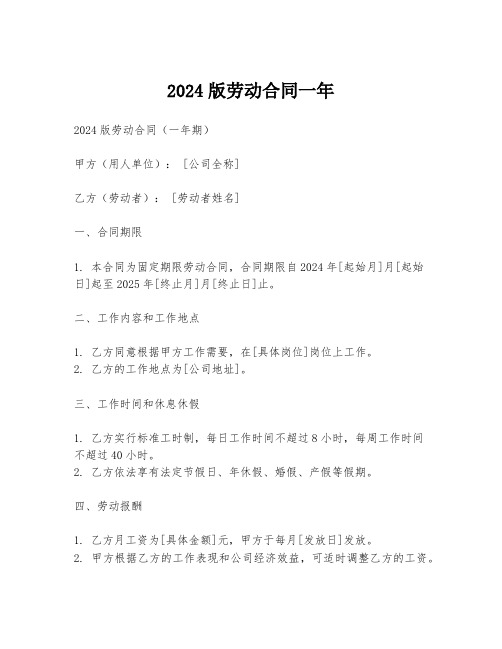 2024 版劳动合同一年

2024 版劳动合同（一年期）

甲方（用人单位）：［公司全称］

乙方（劳动者）：［劳动者姓名］

一、合同期限

1. 本合同为固定期限劳动合同，合同期限自 2024 年[起始月]月[起始日]起至 2025 年[终止月]月[终止日]止。

二、工作内容和工作地点

1. 乙方同意根据甲方工作需要，在[具体岗位]岗位上工作。
2. 乙方的工作地点为[公司地址]。

三、工作时间和休息休假

1. 乙方实行标准工时制，每日工作时间不超过 8 小时，每周工作时间不超过 40 小时。
2. 乙方依法享有法定节假日、年休假、婚假、产假等假期。

四、劳动报酬

1. 乙方月工资为[具体金额]元，甲方于每月[发放日]发放。
2. 甲方根据乙方的工作表现和公司经济效益，可适时调整乙方的工资。